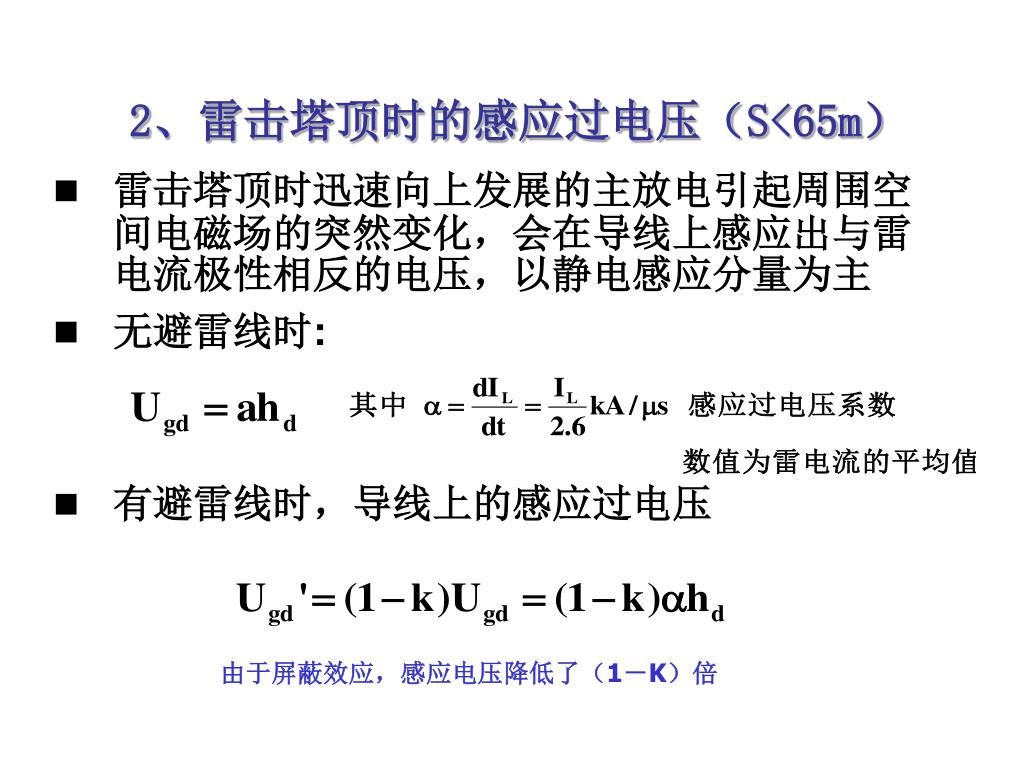 2、雷击塔顶时的感应过电压（S<65m）

■ 雷击塔顶时迅速向上发展的主放电引起周围空间电磁场的突然变化，会在导线上感应出与雷电流极性相反的电压，以静电感应分量为主

■ 无避雷线时:

$U_{gd} = ah_d$ 其中 $\alpha = \frac{dI_L}{dt} = \frac{I_L}{2.6} kA/\mu s$ 感应过电压系数

数值为雷电流的平均值

■ 有避雷线时，导线上的感应过电压

$U_{gd}' = (1-k)U_{gd} = (1-k)\alpha h_d$

由于屏蔽效应，感应电压降低了（1－K）倍